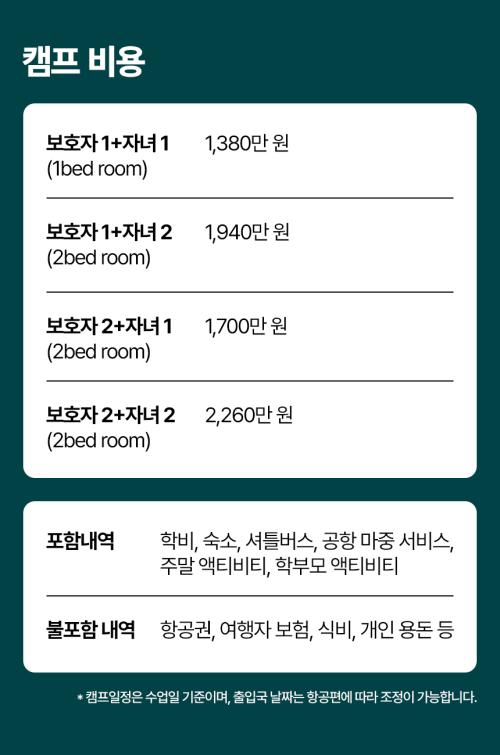 캠프 비용

보호자 1+자녀 1
(1bed room)
1,380만 원

보호자 1+자녀 2
(2bed room)
1,940만 원

보호자 2+자녀 1
(2bed room)
1,700만 원

보호자 2+자녀 2
(2bed room)
2,260만 원

포함내역
학비, 숙소, 셔틀버스, 공항 마중 서비스, 주말 액티비티, 학부모 액티비티

불포함 내역
항공권, 여행자 보험, 식비, 개인 용돈 등

* 캠프일정은 수업일 기준이며, 출입국 날짜는 항공편에 따라 조정이 가능합니다.